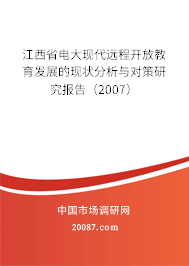 江西省电大现代远程开放教育发展的现状分析与对策研究报告（2007）

中国市场调研网

20087.com